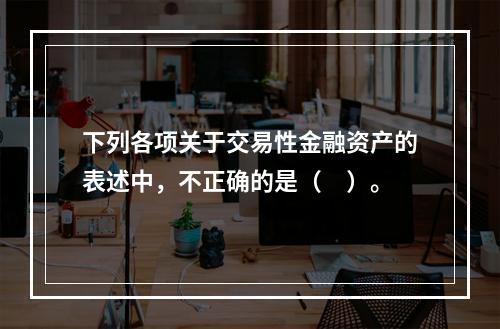 下列各项关于交易性金融资产的表述中，不正确的是（　）。